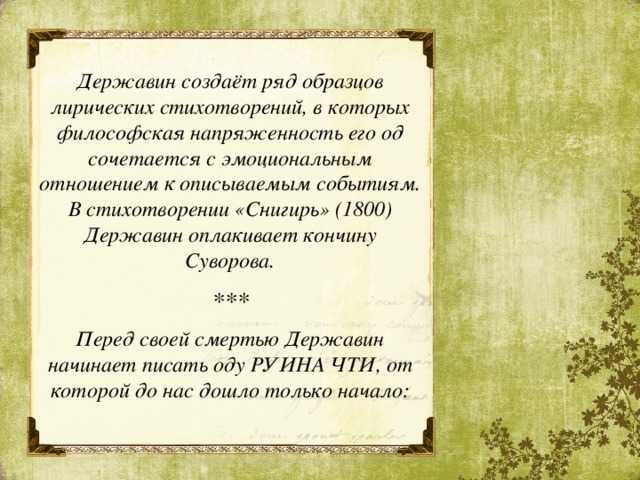 Державин создаёт ряд образцов лирических стихотворений, в которых философская напряженность его од сочетается с эмоциональным отношением к описываемым событиям. В стихотворении «Снигирь» (1800) Державин оплакивает кончину Суворова.

***

Перед своей смертью Державин начинает писать оду РУИНА ЧТИ, от которой до нас дошло только начало: